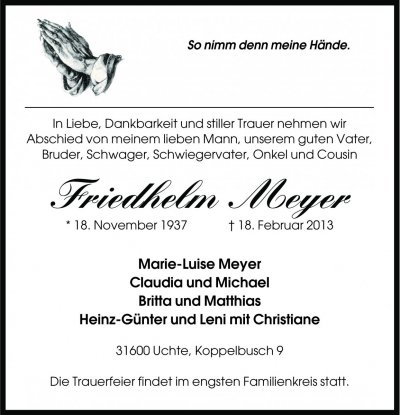 So nimm denn meine Hände.

In Liebe, Dankbarkeit und stiller Trauer nehmen wir Abschied von meinem lieben Mann, unserem guten Vater, Bruder, Schwager, Schwiegervater, Onkel und Cousin

Friedhelm Meyer

* 18. November 1937 † 18. Februar 2013

Marie-Luise Meyer
Claudia und Michael
Britta und Matthias
Heinz-Günter und Leni mit Christiane

31600 Uchte, Koppelbusch 9

Die Trauerfeier findet im engsten Familienkreis statt.